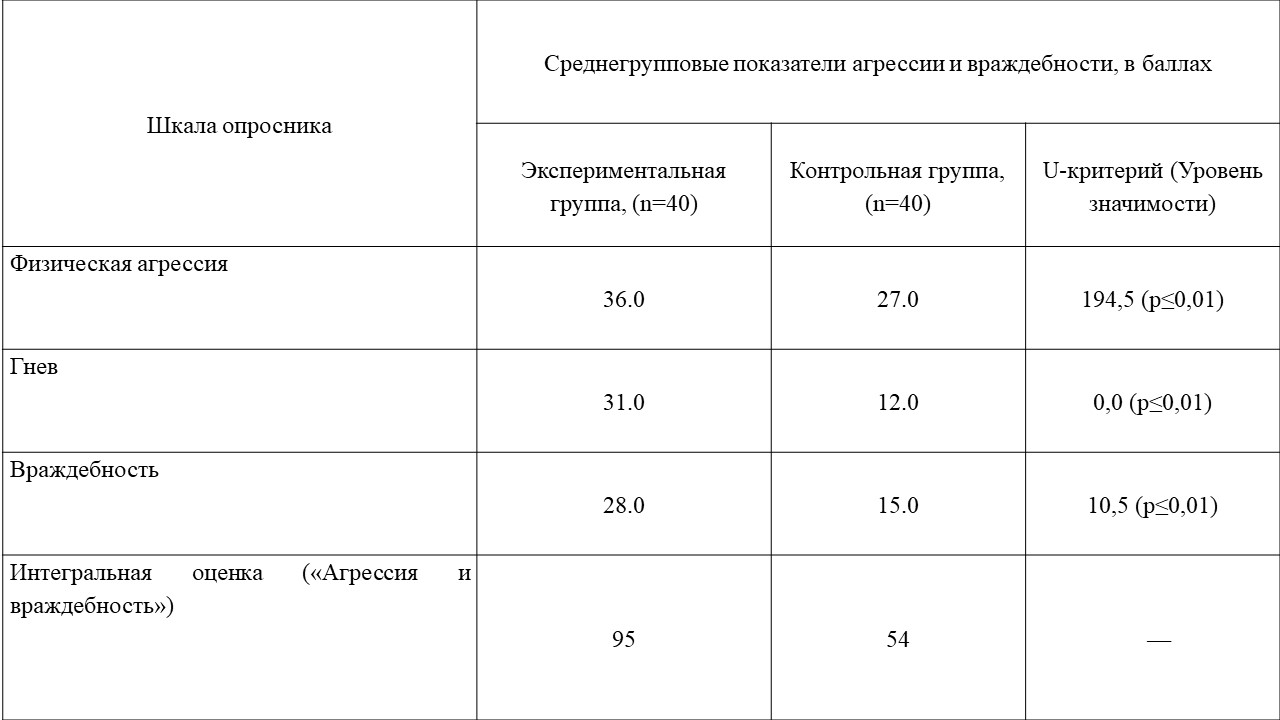 | Шкала опросника | Среднегрупповые показатели агрессии и враждебности, в баллах | | |
|---|---|---|---|
| | Экспериментальная группа, (n=40) | Контрольная группа, (n=40) | U-критерий (Уровень значимости) |
| Физическая агрессия | 36.0 | 27.0 | 194,5 (p≤0,01) |
| Гнев | 31.0 | 12.0 | 0,0 (p≤0,01) |
| Враждебность | 28.0 | 15.0 | 10,5 (p≤0,01) |
| Интегральная оценка («Агрессия и враждебность») | 95 | 54 | — |